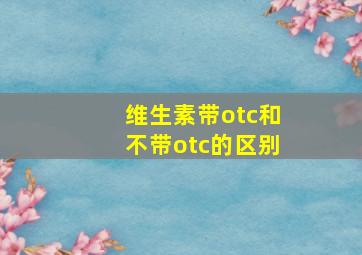 维生素带otc和不带otc的区别